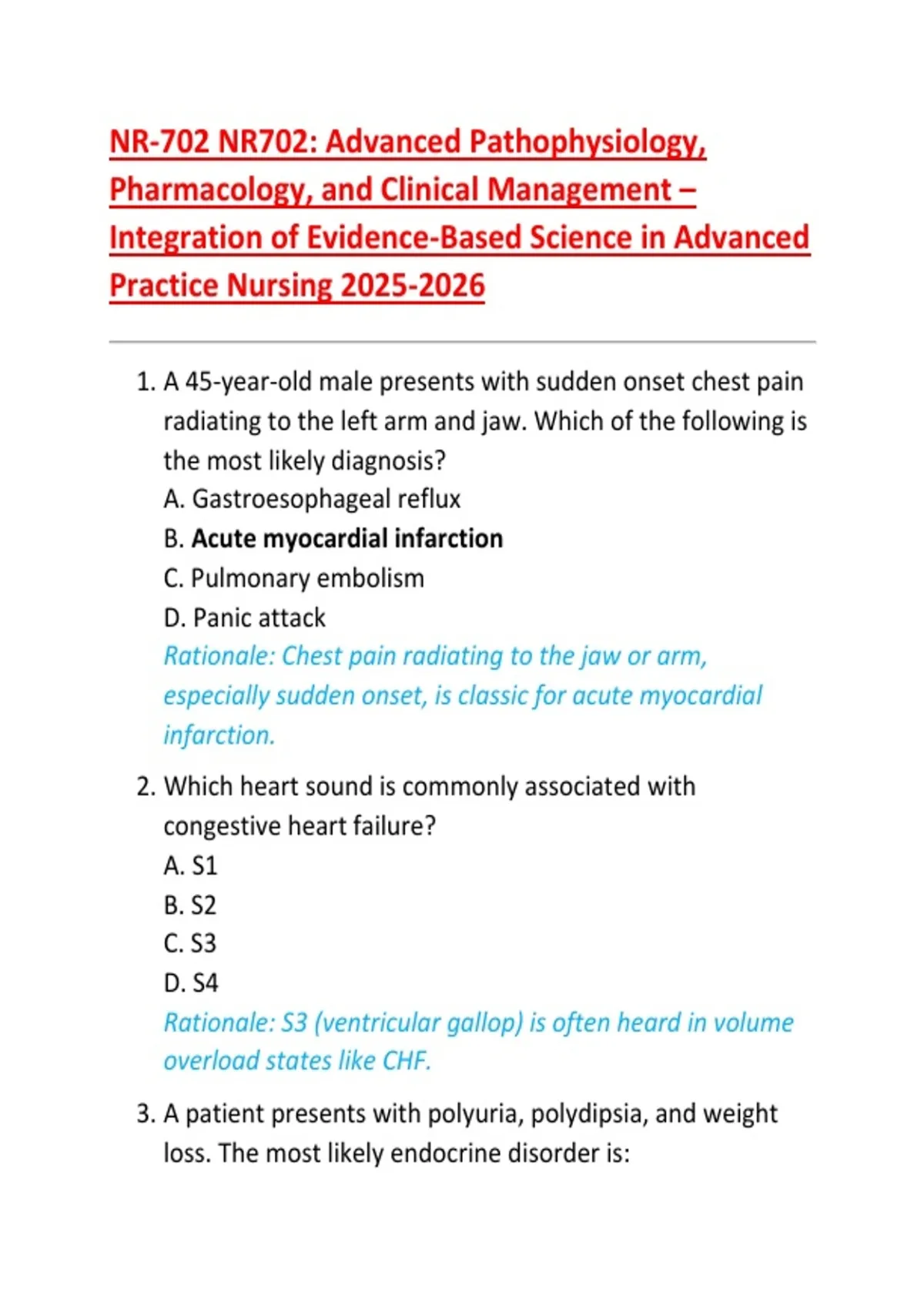 NR-702 NR702: Advanced Pathophysiology, Pharmacology, and Clinical Management – Integration of Evidence-Based Science in Advanced Practice Nursing 2025-2026

1. A 45-year-old male presents with sudden onset chest pain radiating to the left arm and jaw. Which of the following is the most likely diagnosis?
A. Gastroesophageal reflux
B. Acute myocardial infarction
C. Pulmonary embolism
D. Panic attack
Rationale: Chest pain radiating to the jaw or arm, especially sudden onset, is classic for acute myocardial infarction.

2. Which heart sound is commonly associated with congestive heart failure?
A. S1
B. S2
C. S3
D. S4
Rationale: S3 (ventricular gallop) is often heard in volume overload states like CHF.

3. A patient presents with polyuria, polydipsia, and weight loss. The most likely endocrine disorder is: